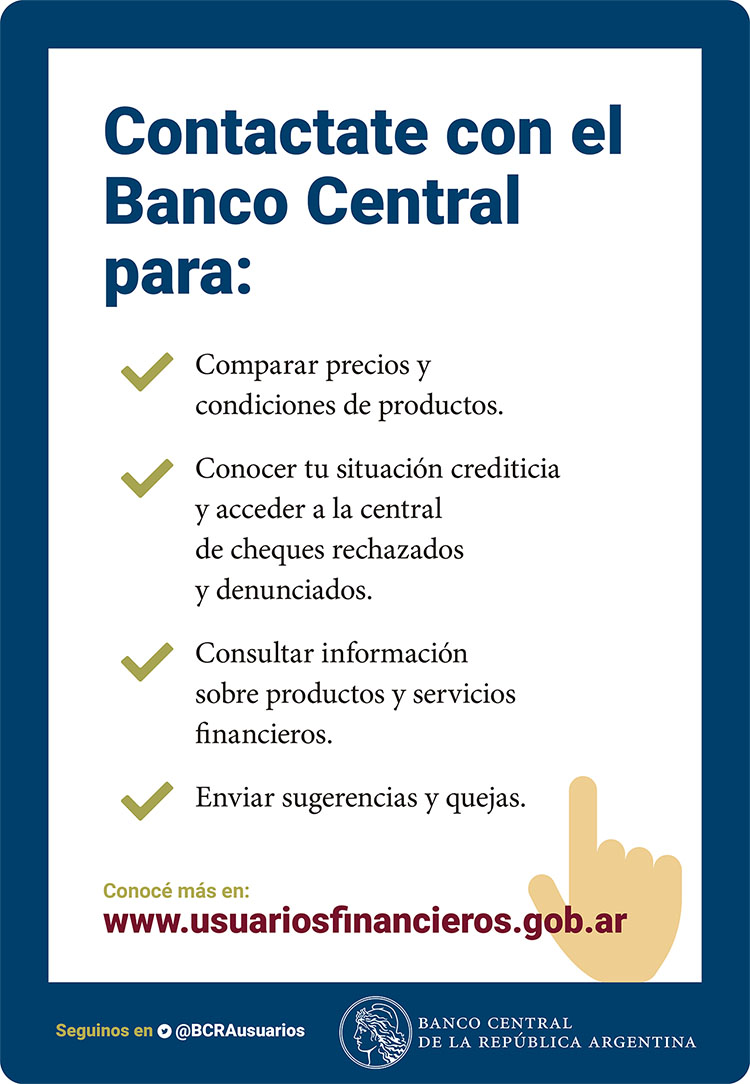 Contactate con el Banco Central para:

Comparar precios y condiciones de productos.

Conocer tu situación crediticia y acceder a la central de cheques rechazados y denunciados.

Consultar información sobre productos y servicios financieros.

Enviar sugerencias y quejas.

Conocé más en:
www.usuariosfinancieros.gob.ar

Seguinos en @BCRAusuarios

BANCO CENTRAL DE LA REPÚBLICA ARGENTINA